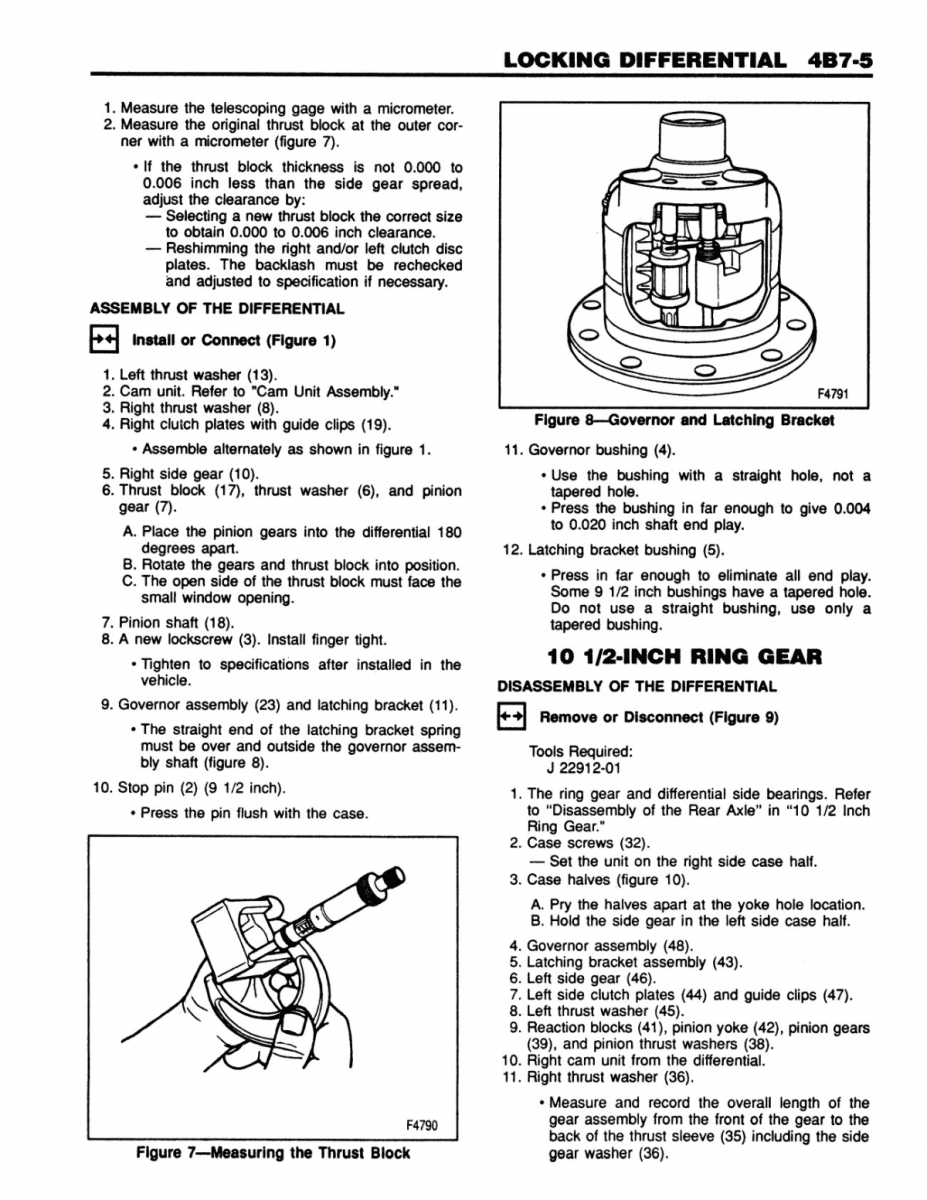 LOCKING DIFFERENTIAL 4B7-5

1. Measure the telescoping gage with a micrometer.
2. Measure the original thrust block at the outer corner with a micrometer (figure 7).

• If the thrust block thickness is not 0.000 to 0.006 inch less than the side gear spread, adjust the clearance by:
— Selecting a new thrust block the correct size to obtain 0.000 to 0.006 inch clearance.
— Reshimming the right and/or left clutch disc plates. The backlash must be rechecked and adjusted to specification if necessary.

ASSEMBLY OF THE DIFFERENTIAL

Install or Connect (Figure 1)

1. Left thrust washer (13).
2. Cam unit. Refer to "Cam Unit Assembly."
3. Right thrust washer (8).
4. Right clutch plates with guide clips (19).

• Assemble alternately as shown in figure 1.

5. Right side gear (10).
6. Thrust block (17), thrust washer (6), and pinion gear (7).

A. Place the pinion gears into the differential 180 degrees apart.
B. Rotate the gears and thrust block into position.
C. The open side of the thrust block must face the small window opening.

7. Pinion shaft (18).
8. A new lockscrew (3). Install finger tight.

• Tighten to specifications after installed in the vehicle.

9. Governor assembly (23) and latching bracket (11).

• The straight end of the latching bracket spring must be over and outside the governor assembly shaft (figure 8).

10. Stop pin (2) (9 1/2 inch).

• Press the pin flush with the case.

F4790

Figure 7—Measuring the Thrust Block

F4791

Figure 8—Governor and Latching Bracket

11. Governor bushing (4).

• Use the bushing with a straight hole, not a tapered hole.
• Press the bushing in far enough to give 0.004 to 0.020 inch shaft end play.

12. Latching bracket bushing (5).

• Press in far enough to eliminate all end play. Some 9 1/2 inch bushings have a tapered hole. Do not use a straight bushing, use only a tapered bushing.

10 1/2-INCH RING GEAR

DISASSEMBLY OF THE DIFFERENTIAL

Remove or Disconnect (Figure 9)

Tools Required:
J 22912-01

1. The ring gear and differential side bearings. Refer to "Disassembly of the Rear Axle" in "10 1/2 Inch Ring Gear."
2. Case screws (32).
— Set the unit on the right side case half.
3. Case halves (figure 10).

A. Pry the halves apart at the yoke hole location.
B. Hold the side gear in the left side case half.

4. Governor assembly (48).
5. Latching bracket assembly (43).
6. Left side gear (46).
7. Left side clutch plates (44) and guide clips (47).
8. Left thrust washer (45).
9. Reaction blocks (41), pinion yoke (42), pinion gears (39), and pinion thrust washers (38).
10. Right cam unit from the differential.
11. Right thrust washer (36).

• Measure and record the overall length of the gear assembly from the front of the gear to the back of the thrust sleeve (35) including the side gear washer (36).